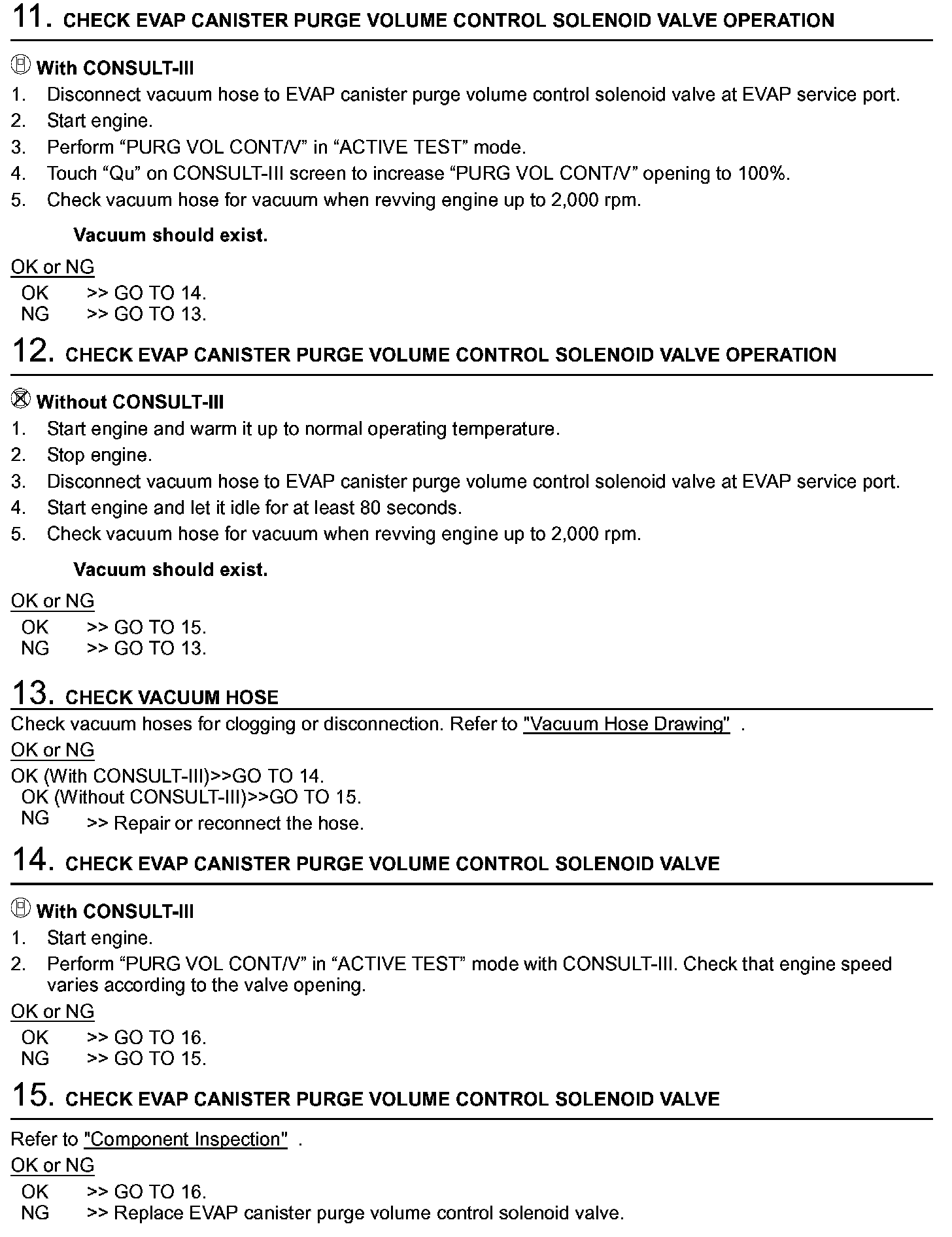 11. CHECK EVAP CANISTER PURGE VOLUME CONTROL SOLENOID VALVE OPERATION

With CONSULT-III
1. Disconnect vacuum hose to EVAP canister purge volume control solenoid valve at EVAP service port.
2. Start engine.
3. Perform “PURG VOL CONT/V” in “ACTIVE TEST” mode.
4. Touch “Qu” on CONSULT-III screen to increase “PURG VOL CONT/V” opening to 100%.
5. Check vacuum hose for vacuum when revving engine up to 2,000 rpm.

Vacuum should exist.

OK or NG
OK >> GO TO 14.
NG >> GO TO 13.

12. CHECK EVAP CANISTER PURGE VOLUME CONTROL SOLENOID VALVE OPERATION

Without CONSULT-III
1. Start engine and warm it up to normal operating temperature.
2. Stop engine.
3. Disconnect vacuum hose to EVAP canister purge volume control solenoid valve at EVAP service port.
4. Start engine and let it idle for at least 80 seconds.
5. Check vacuum hose for vacuum when revving engine up to 2,000 rpm.

Vacuum should exist.

OK or NG
OK >> GO TO 15.
NG >> GO TO 13.

13. CHECK VACUUM HOSE
Check vacuum hoses for clogging or disconnection. Refer to "Vacuum Hose Drawing" .
OK or NG
OK (With CONSULT-III)>>GO TO 14.
OK (Without CONSULT-III)>>GO TO 15.
NG >> Repair or reconnect the hose.

14. CHECK EVAP CANISTER PURGE VOLUME CONTROL SOLENOID VALVE

With CONSULT-III
1. Start engine.
2. Perform “PURG VOL CONT/V” in “ACTIVE TEST” mode with CONSULT-III. Check that engine speed varies according to the valve opening.
OK or NG
OK >> GO TO 16.
NG >> GO TO 15.

15. CHECK EVAP CANISTER PURGE VOLUME CONTROL SOLENOID VALVE

Refer to "Component Inspection" .
OK or NG
OK >> GO TO 16.
NG >> Replace EVAP canister purge volume control solenoid valve.